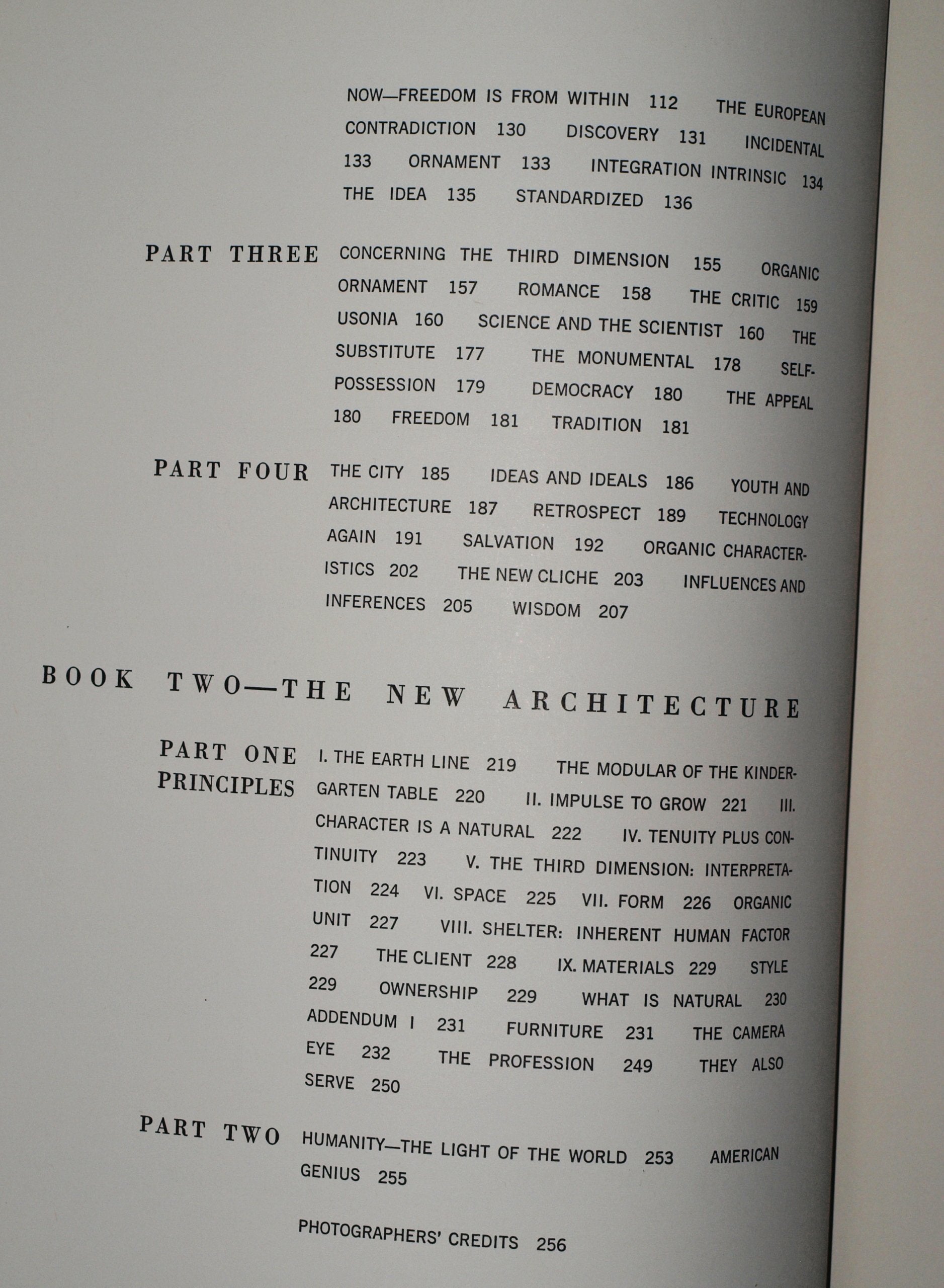 NOW—FREEDOM IS FROM WITHIN 112 THE EUROPEAN CONTRADICTION 130 DISCOVERY 131 INCIDENTAL 133 ORNAMENT 133 INTEGRATION INTRINSIC 134 THE IDEA 135 STANDARDIZED 136

PART THREE CONCERNING THE THIRD DIMENSION 155 ORGANIC ORNAMENT 157 ROMANCE 158 THE CRITIC 159 USONIA 160 SCIENCE AND THE SCIENTIST 160 THE SUBSTITUTE 177 THE MONUMENTAL 178 SELF-POSSESSION 179 DEMOCRACY 180 THE APPEAL 180 FREEDOM 181 TRADITION 181

PART FOUR THE CITY 185 IDEAS AND IDEALS 186 YOUTH AND ARCHITECTURE 187 RETROSPECT 189 TECHNOLOGY AGAIN 191 SALVATION 192 ORGANIC CHARACTERISTICS 202 THE NEW CLICHE 203 INFLUENCES AND INFERENCES 205 WISDOM 207

BOOK TWO—THE NEW ARCHITECTURE

PART ONE PRINCIPLES I. THE EARTH LINE 219 THE MODULAR OF THE KINDERGARTEN TABLE 220 II. IMPULSE TO GROW 221 III. CHARACTER IS A NATURAL 222 IV. TENUITY PLUS CONTINUITY 223 V. THE THIRD DIMENSION: INTERPRETATION 224 VI. SPACE 225 VII. FORM 226 ORGANIC UNIT 227 VIII. SHELTER: INHERENT HUMAN FACTOR 227 THE CLIENT 228 IX. MATERIALS 229 STYLE 229 OWNERSHIP 229 WHAT IS NATURAL 230 ADDENDUM I 231 FURNITURE 231 THE CAMERA EYE 232 THE PROFESSION 249 THEY ALSO SERVE 250

PART TWO HUMANITY—THE LIGHT OF THE WORLD 253 AMERICAN GENIUS 255

PHOTOGRAPHERS' CREDITS 256